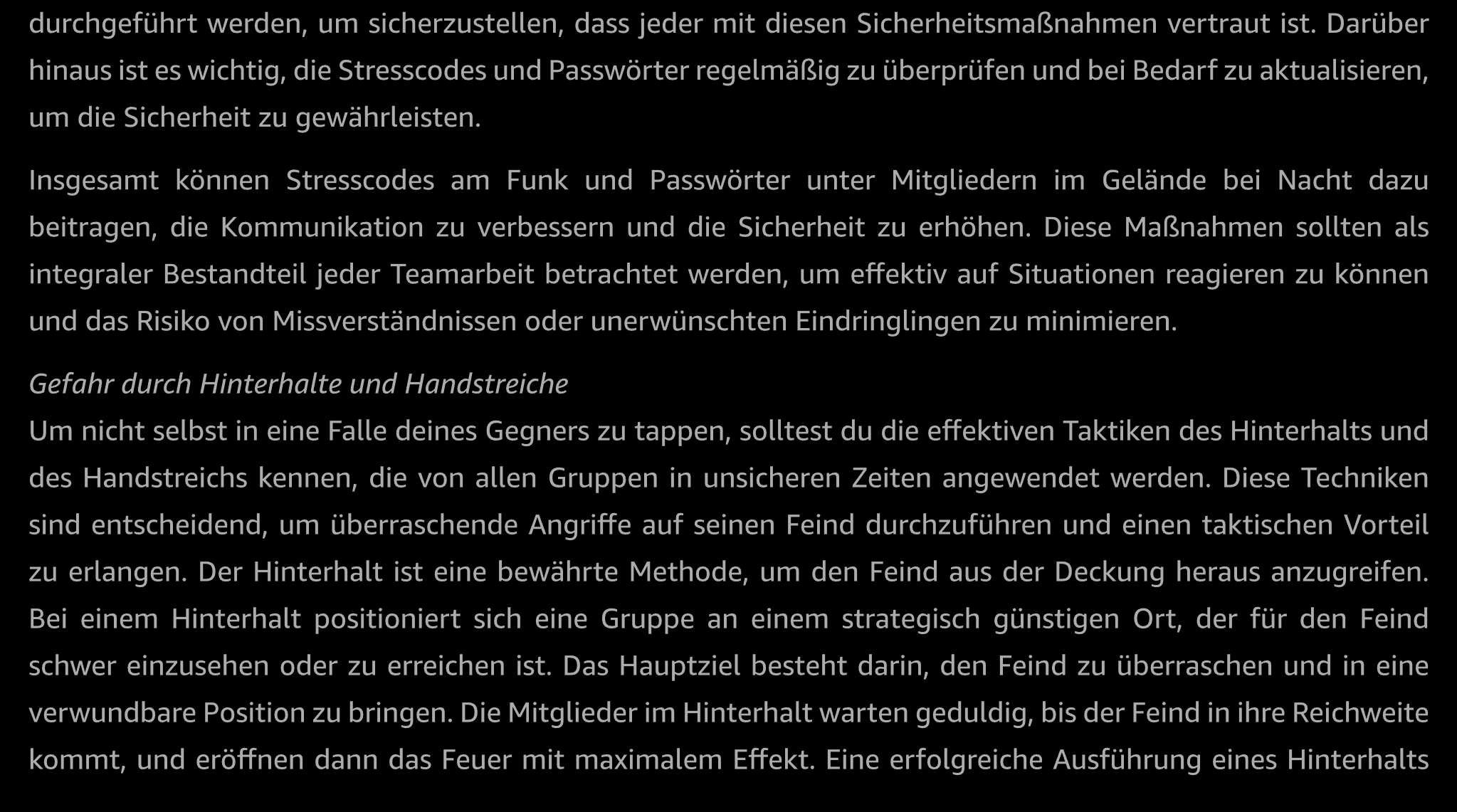 durchgeführt werden, um sicherzustellen, dass jeder mit diesen Sicherheitsmaßnahmen vertraut ist. Darüber hinaus ist es wichtig, die Stresscodes und Passwörter regelmäßig zu überprüfen und bei Bedarf zu aktualisieren, um die Sicherheit zu gewährleisten.

Insgesamt können Stresscodes am Funk und Passwörter unter Mitgliedern im Gelände bei Nacht dazu beitragen, die Kommunikation zu verbessern und die Sicherheit zu erhöhen. Diese Maßnahmen sollten als integraler Bestandteil jeder Teamarbeit betrachtet werden, um effektiv auf Situationen reagieren zu können und das Risiko von Missverständnissen oder unerwünschten Eindringlingen zu minimieren.

Gefahr durch Hinterhalte und Handstreiche
Um nicht selbst in eine Falle deines Gegners zu tappen, solltest du die effektiven Taktiken des Hinterhalts und des Handstreichs kennen, die von allen Gruppen in unsicheren Zeiten angewendet werden. Diese Techniken sind entscheidend, um überraschende Angriffe auf seinen Feind durchzuführen und einen taktischen Vorteil zu erlangen. Der Hinterhalt ist eine bewährte Methode, um den Feind aus der Deckung heraus anzugreifen. Bei einem Hinterhalt positioniert sich eine Gruppe an einem strategisch günstigen Ort, der für den Feind schwer einzusehen oder zu erreichen ist. Das Hauptziel besteht darin, den Feind zu überraschen und in eine verwundbare Position zu bringen. Die Mitglieder im Hinterhalt warten geduldig, bis der Feind in ihre Reichweite kommt, und eröffnen dann das Feuer mit maximalem Effekt. Eine erfolgreiche Ausführung eines Hinterhalts